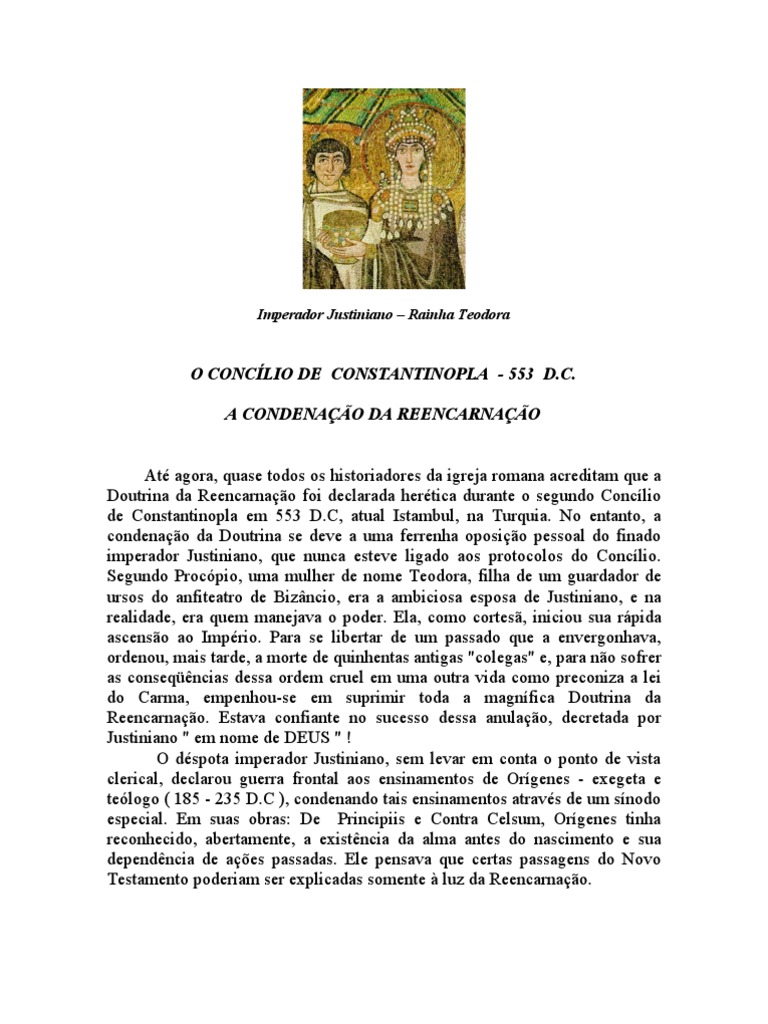 Imperador Justiniano – Rainha Teodora

O CONCÍLIO DE CONSTANTINOPLA - 553 D.C.

A CONDENAÇÃO DA REENCARNAÇÃO

Até agora, quase todos os historiadores da igreja romana acreditam que a Doutrina da Reencarnação foi declarada herética durante o segundo Concílio de Constantinopla em 553 D.C, atual Istambul, na Turquia. No entanto, a condenação da Doutrina se deve a uma ferrenha oposição pessoal do finado imperador Justiniano, que nunca esteve ligado aos protocolos do Concílio. Segundo Procópio, uma mulher de nome Teodora, filha de um guardador de ursos do anfiteatro de Bizâncio, era a ambiciosa esposa de Justiniano, e na realidade, era quem manejava o poder. Ela, como cortesã, iniciou sua rápida ascensão ao Império. Para se libertar de um passado que a envergonhava, ordenou, mais tarde, a morte de quinhentas antigas "colegas" e, para não sofrer as conseqüências dessa ordem cruel em uma outra vida como preconiza a lei do Carma, empenhou-se em suprimir toda a magnífica Doutrina da Reencarnação. Estava confiante no sucesso dessa anulação, decretada por Justiniano " em nome de DEUS " !

O déspota imperador Justiniano, sem levar em conta o ponto de vista clerical, declarou guerra frontal aos ensinamentos de Orígenes - exegeta e teólogo ( 185 - 235 D.C ), condenando tais ensinamentos através de um sínodo especial. Em suas obras: De Principiis e Contra Celsum, Orígenes tinha reconhecido, abertamente, a existência da alma antes do nascimento e sua dependência de ações passadas. Ele pensava que certas passagens do Novo Testamento poderiam ser explicadas somente à luz da Reencarnação.